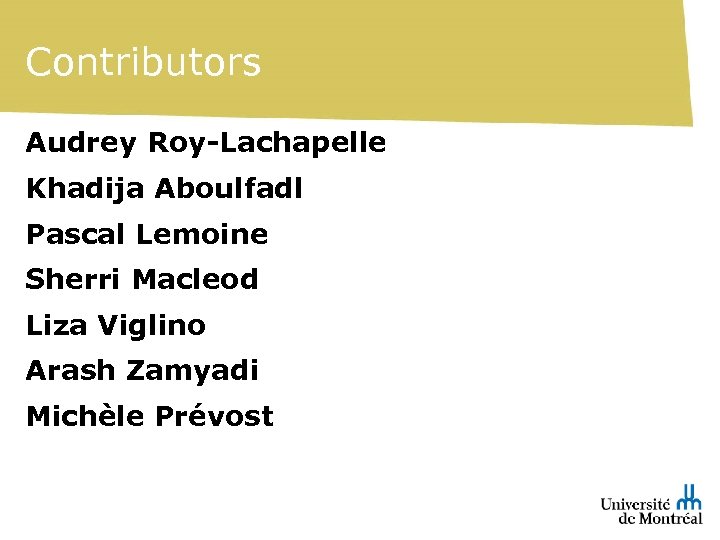 Contributors

Audrey Roy-Lachapelle

Khadija Aboulfadl

Pascal Lemoine

Sherri Macleod

Liza Viglino

Arash Zamyadi

Michèle Prévost

Université de Montréal